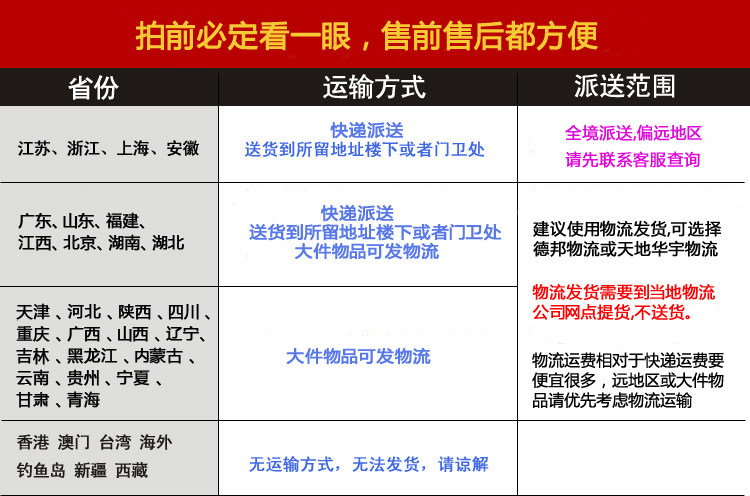 拍前必定看一眼，售前售后都方便

| 省份 | 运输方式 | 派送范围 |
|---|---|---|
| 江苏、浙江、上海、安徽 | 快递派送 送货到所留地址楼下或者门卫处 | 全境派送,偏远地区 请先联系客服查询 |
| 广东、山东、福建、江西、北京、湖南、湖北 | 快递派送 送货到所留地址楼下或者门卫处 大件物品可发物流 | 建议使用物流发货,可选择德邦物流或天地华宇物流 物流发货需要到当地物流公司网点提货,不送货。 物流运费相对于快递运费要便宜很多，远地区或大件物品请优先考虑物流运输 |
| 天津、河北、陕西、四川、重庆、广西、山西、辽宁、吉林、黑龙江、内蒙古、云南、贵州、宁夏、甘肃、青海 | 大件物品可发物流 | |
| 香港 澳门 台湾 海外 钓鱼岛 新疆 西藏 | 无运输方式，无法发货，请谅解 | |